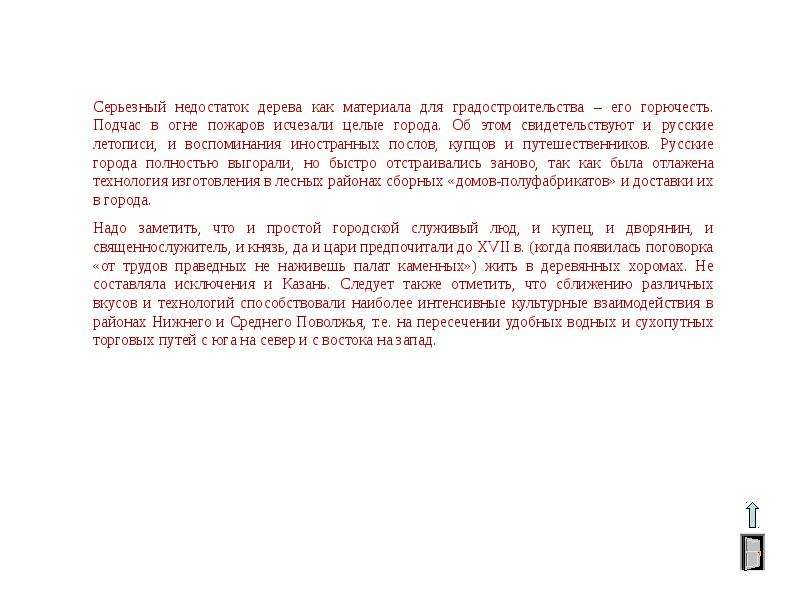 Серьезный недостаток дерева как материала для градостроительства – его горючесть. Подчас в огне пожаров исчезали целые города. Об этом свидетельствуют и русские летописи, и воспоминания иностранных послов, купцов и путешественников. Русские города полностью выгорали, но быстро отстраивались заново, так как была отлажена технология изготовления в лесных районах сборных «домов-полуфабрикатов» и доставки их в города.

Надо заметить, что и простой городской служивый люд, и купец, и дворянин, и священнослужитель, и князь, да и цари предпочитали до XVII в. (когда появилась поговорка «от трудов праведных не наживешь палат каменных») жить в деревянных хоромах. Не составляла исключения и Казань. Следует также отметить, что сближению различных вкусов и технологий способствовали наиболее интенсивные культурные взаимодействия в районах Нижнего и Среднего Поволжья, т.е. на пересечении удобных водных и сухопутных торговых путей с юга на север и с востока на запад.